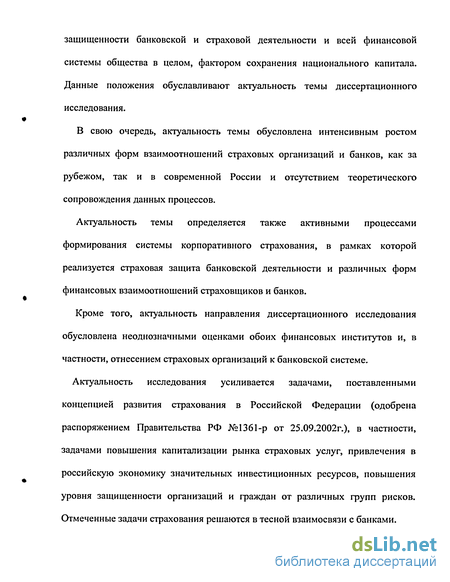 защищенности банковской и страховой деятельности и всей финансовой системы общества в целом, фактором сохранения национального капитала. Данные положения обуславливают актуальность темы диссертационного исследования.

В свою очередь, актуальность темы обусловлена интенсивным ростом различных форм взаимоотношений страховых организаций и банков, как за рубежом, так и в современной России и отсутствием теоретического сопровождения данных процессов.

Актуальность темы определяется также активными процессами формирования системы корпоративного страхования, в рамках которой реализуется страховая защита банковской деятельности и различных форм финансовых взаимоотношений страховщиков и банков.

Кроме того, актуальность направления диссертационного исследования обусловлена неоднозначными оценками обоих финансовых институтов и, в частности, отнесением страховых организаций к банковской системе.

Актуальность исследования усиливается задачами, поставленными концепцией развития страхования в Российской Федерации (одобрена распоряжением Правительства РФ №1361-р от 25.09.2002г.), в частности, задачами повышения капитализации рынка страховых услуг, привлечения в российскую экономику значительных инвестиционных ресурсов, повышения уровня защищенности организаций и граждан от различных групп рисков. Отмеченные задачи страхования решаются в тесной взаимосвязи с банками.

dsLib.net
библиотека диссертаций